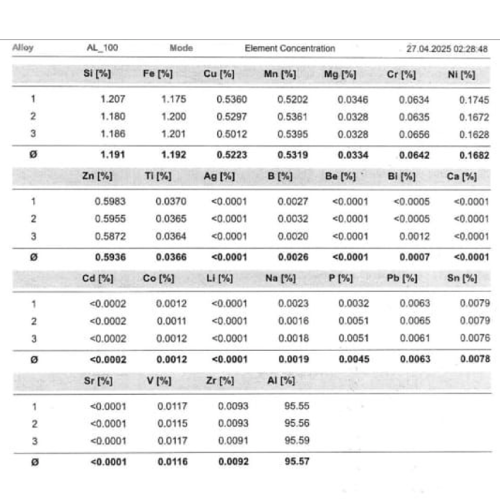 Alloy AL_100 Mode Element Concentration 27.04.2025 02:28:48

| | Si [%] | Fe [%] | Cu [%] | Mn [%] | Mg [%] | Cr [%] | Ni [%] |
|---|---|---|---|---|---|---|---|
| 1 | 1.207 | 1.175 | 0.5360 | 0.5202 | 0.0346 | 0.0634 | 0.1745 |
| 2 | 1.180 | 1.200 | 0.5297 | 0.5361 | 0.0328 | 0.0635 | 0.1672 |
| 3 | 1.186 | 1.201 | 0.5012 | 0.5395 | 0.0328 | 0.0656 | 0.1628 |
| Ø | 1.191 | 1.192 | 0.5223 | 0.5319 | 0.0334 | 0.0642 | 0.1682 |

| | Zn [%] | Ti [%] | Ag [%] | B [%] | Be [%] | Bi [%] | Ca [%] |
|---|---|---|---|---|---|---|---|
| 1 | 0.5983 | 0.0370 | <0.0001 | 0.0027 | <0.0001 | <0.0005 | <0.0001 |
| 2 | 0.5955 | 0.0365 | <0.0001 | 0.0032 | <0.0001 | <0.0005 | <0.0001 |
| 3 | 0.5872 | 0.0364 | <0.0001 | 0.0020 | <0.0001 | 0.0012 | <0.0001 |
| Ø | 0.5936 | 0.0366 | <0.0001 | 0.0026 | <0.0001 | 0.0007 | <0.0001 |

| | Cd [%] | Co [%] | Li [%] | Na [%] | P [%] | Pb [%] | Sn [%] |
|---|---|---|---|---|---|---|---|
| 1 | <0.0002 | 0.0012 | <0.0001 | 0.0023 | 0.0032 | 0.0063 | 0.0079 |
| 2 | <0.0002 | 0.0011 | <0.0001 | 0.0016 | 0.0051 | 0.0065 | 0.0079 |
| 3 | <0.0002 | 0.0012 | <0.0001 | 0.0018 | 0.0051 | 0.0061 | 0.0076 |
| Ø | <0.0002 | 0.0012 | <0.0001 | 0.0019 | 0.0045 | 0.0063 | 0.0078 |

| | Sr [%] | V [%] | Zr [%] | Al [%] |
|---|---|---|---|---|
| 1 | <0.0001 | 0.0117 | 0.0093 | 95.55 |
| 2 | <0.0001 | 0.0115 | 0.0093 | 95.56 |
| 3 | <0.0001 | 0.0117 | 0.0091 | 95.59 |
| Ø | <0.0001 | 0.0116 | 0.0092 | 95.57 |